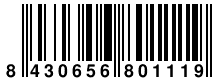 8 430656 801119